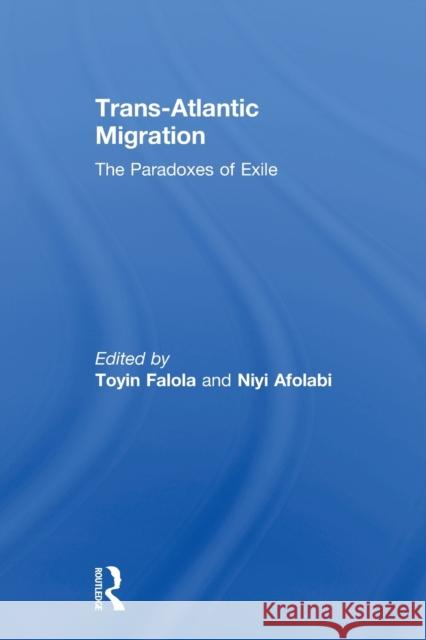 Trans-Atlantic Migration

The Paradoxes of Exile

Edited by
Toyin Falola and Niyi Afolabi

ROUTLEDGE